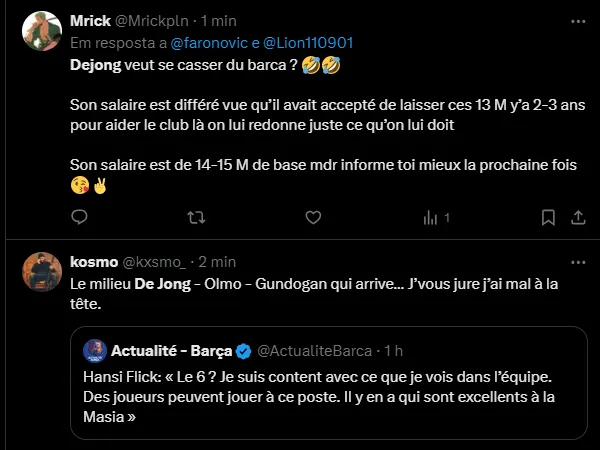 Mrick @Mrickpln · 1 min
Em resposta a @faronovic e @Lion110901
Dejong veut se casser du barca ? 🤣🤣

Son salaire est différé vue qu'il avait accepté de laisser ces 13 M y'a 2-3 ans pour aider le club là on lui redonne juste ce qu'on lui doit

Son salaire est de 14-15 M de base mdr informe toi mieux la prochaine fois 😘✌️

1

kosmo @kxsmo_ · 2 min
Le milieu De Jong - Olmo - Gundogan qui arrive... J'vous jure j'ai mal à la tête.

Actualité - Barça @ActualiteBarca · 1 h
Hansi Flick: « Le 6 ? Je suis content avec ce que je vois dans l'équipe. Des joueurs peuvent jouer à ce poste. Il y en a qui sont excellents à la Masia »